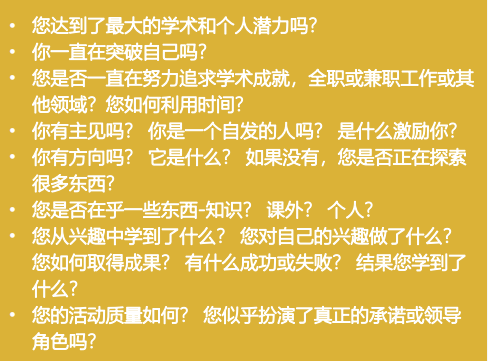 • 您达到了最大的学术和个人潜力吗?
• 你一直在突破自己吗?
• 您是否一直在努力追求学术成就，全职或兼职工作或其他领域？您如何利用时间?
• 你有主见吗？ 你是一个自发的人吗？ 是什么激励你?
• 你有方向吗？ 它是什么？ 如果没有，您是否正在探索很多东西?
• 您是否在乎一些东西-知识？ 课外？ 个人?
• 您从兴趣中学到了什么？ 您对自己的兴趣做了什么？ 您如何取得成果？ 有什么成功或失败？ 结果您学到了什么?
• 您的活动质量如何？ 您似乎扮演了真正的承诺或领导角色吗?